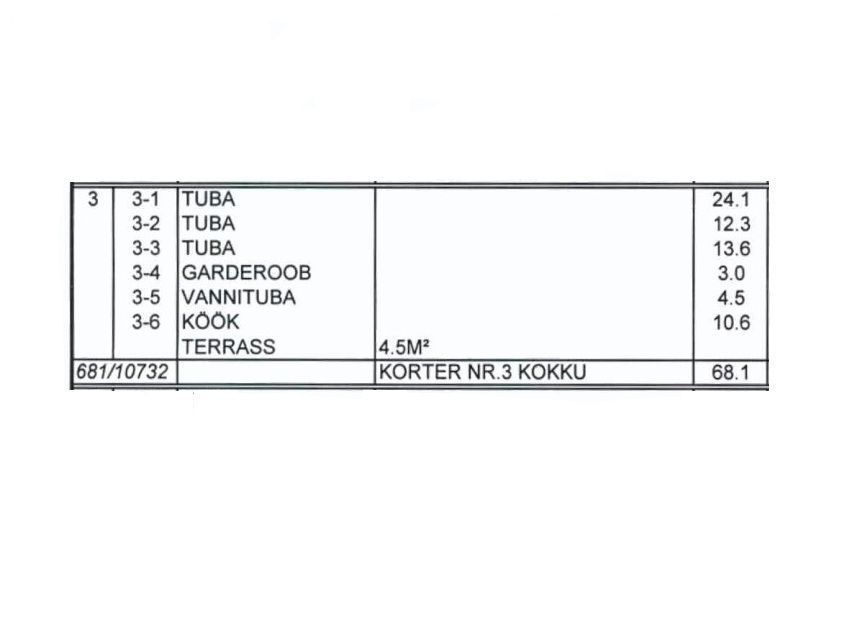 | 3 | 3-1 | TUBA |  | 24.1 |
|---|---|---|---|---|
|  | 3-2 | TUBA |  | 12.3 |
|  | 3-3 | TUBA |  | 13.6 |
|  | 3-4 | GARDEROOB |  | 3.0 |
|  | 3-5 | VANNITUBA |  | 4.5 |
|  | 3-6 | KÖÖK |  | 10.6 |
|  |  | TERRASS | 4.5M² |  |
| 681/10732 |  |  | KORTER NR.3 KOKKU | 68.1 |